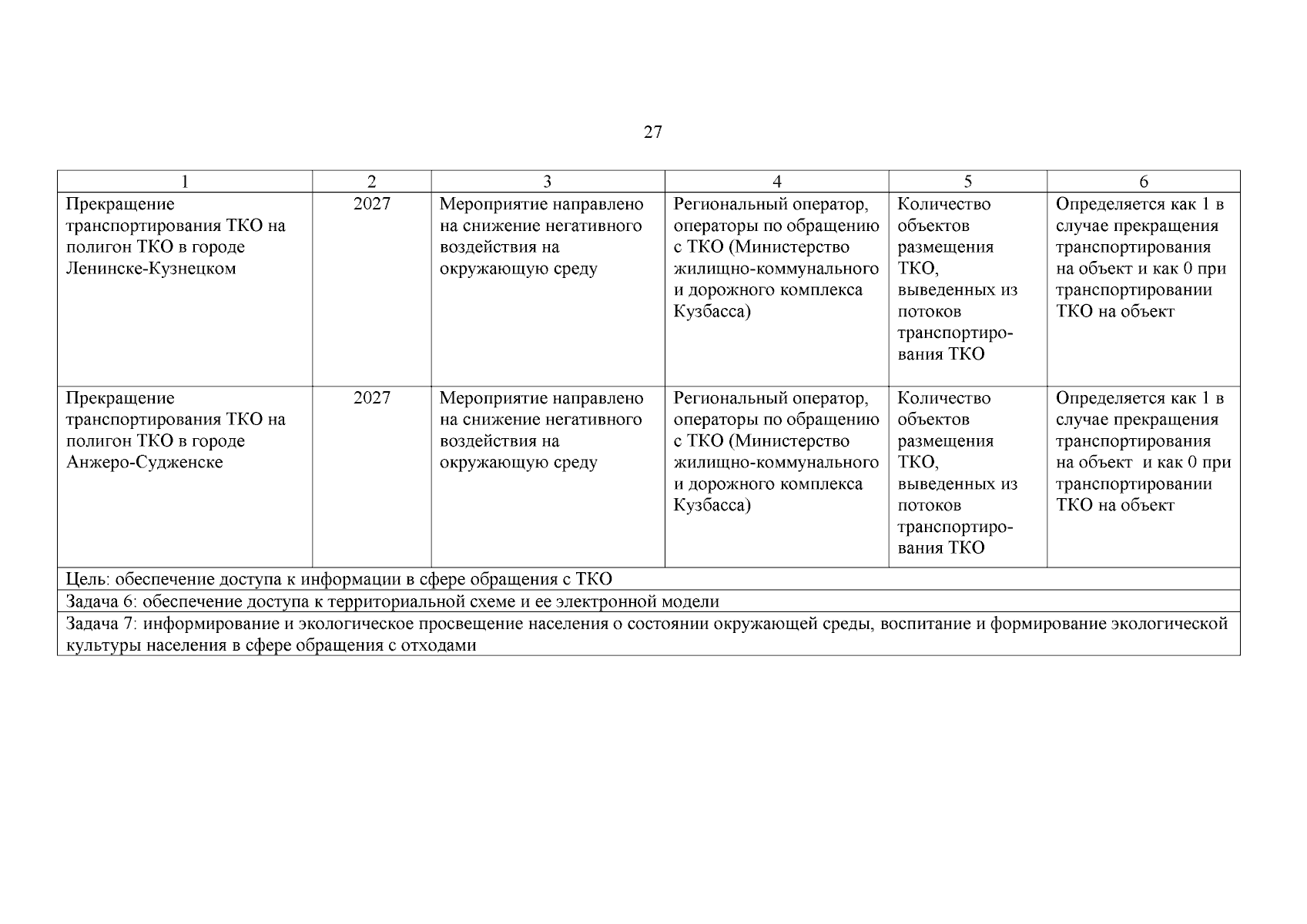 27

| 1 | 2 | 3 | 4 | 5 | 6 |
|---|---|---|---|---|---|
| Прекращение транспортирования ТКО на полигон ТКО в городе Ленинске-Кузнецком | 2027 | Мероприятие направлено на снижение негативного воздействия на окружающую среду | Региональный оператор, операторы по обращению с ТКО (Министерство жилищно-коммунального и дорожного комплекса Кузбасса) | Количество объектов размещения ТКО, выведенных из потоков транспортирования ТКО | Определяется как 1 в случае прекращения транспортирования на объект и как 0 при транспортировании ТКО на объект |
| Прекращение транспортирования ТКО на полигон ТКО в городе Анжеро-Судженске | 2027 | Мероприятие направлено на снижение негативного воздействия на окружающую среду | Региональный оператор, операторы по обращению с ТКО (Министерство жилищно-коммунального и дорожного комплекса Кузбасса) | Количество объектов размещения ТКО, выведенных из потоков транспортирования ТКО | Определяется как 1 в случае прекращения транспортирования на объект и как 0 при транспортировании ТКО на объект |
| Цель: обеспечение доступа к информации в сфере обращения с ТКО | | | | | |
| Задача 6: обеспечение доступа к территориальной схеме и ее электронной модели | | | | | |
| Задача 7: информирование и экологическое просвещение населения о состоянии окружающей среды, воспитание и формирование экологической культуры населения в сфере обращения с отходами | | | | | |